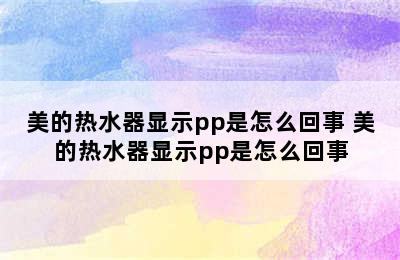 美的热水器显示pp是怎么回事 美的热水器显示pp是怎么回事